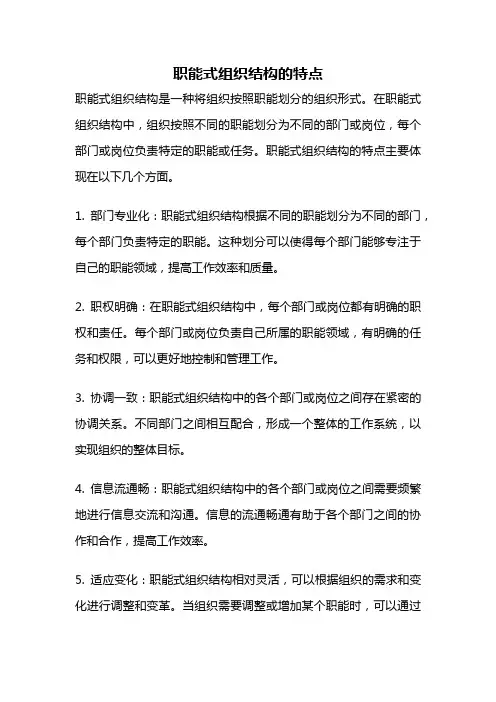 职能式组织结构的特点

职能式组织结构是一种将组织按照职能划分的组织形式。在职能式组织结构中，组织按照不同的职能划分为不同的部门或岗位，每个部门或岗位负责特定的职能或任务。职能式组织结构的特点主要体现在以下几个方面。

1. 部门专业化：职能式组织结构根据不同的职能划分为不同的部门，每个部门负责特定的职能。这种划分可以使得每个部门能够专注于自己的职能领域，提高工作效率和质量。

2. 职权明确：在职能式组织结构中，每个部门或岗位都有明确的职权和责任。每个部门或岗位负责自己所属的职能领域，有明确的任务和权限，可以更好地控制和管理工作。

3. 协调一致：职能式组织结构中的各个部门或岗位之间存在紧密的协调关系。不同部门之间相互配合，形成一个整体的工作系统，以实现组织的整体目标。

4. 信息流通畅：职能式组织结构中的各个部门或岗位之间需要频繁地进行信息交流和沟通。信息的流通畅通有助于各个部门之间的协作和合作，提高工作效率。

5. 适应变化：职能式组织结构相对灵活，可以根据组织的需求和变化进行调整和变革。当组织需要调整或增加某个职能时，可以通过